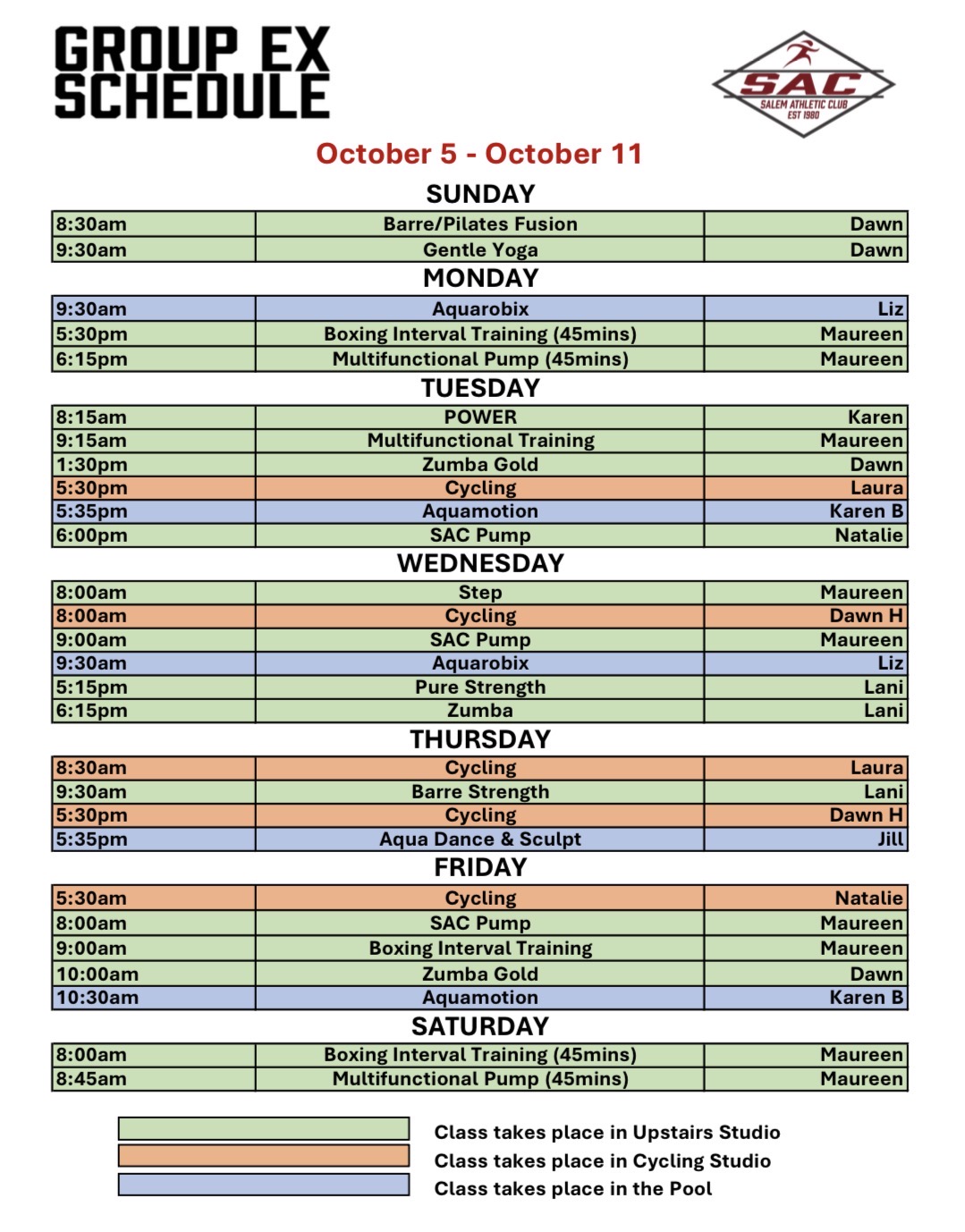 GROUP EX SCHEDULE

SAC
SALEM ATHLETIC CLUB
EST 1980

October 5 - October 11

SUNDAY

| 8:30am | Barre/Pilates Fusion | Dawn |
|---|---|---|
| 9:30am | Gentle Yoga | Dawn |

MONDAY

| 9:30am | Aquarobix | Liz |
|---|---|---|
| 5:30pm | Boxing Interval Training (45mins) | Maureen |
| 6:15pm | Multifunctional Pump (45mins) | Maureen |

TUESDAY

| 8:15am | POWER | Karen |
|---|---|---|
| 9:15am | Multifunctional Training | Maureen |
| 1:30pm | Zumba Gold | Dawn |
| 5:30pm | Cycling | Laura |
| 5:35pm | Aquamotion | Karen B |
| 6:00pm | SAC Pump | Natalie |

WEDNESDAY

| 8:00am | Step | Maureen |
|---|---|---|
| 8:00am | Cycling | Dawn H |
| 9:00am | SAC Pump | Maureen |
| 9:30am | Aquarobix | Liz |
| 5:15pm | Pure Strength | Lani |
| 6:15pm | Zumba | Lani |

THURSDAY

| 8:30am | Cycling | Laura |
|---|---|---|
| 9:30am | Barre Strength | Lani |
| 5:30pm | Cycling | Dawn H |
| 5:35pm | Aqua Dance & Sculpt | Jill |

FRIDAY

| 5:30am | Cycling | Natalie |
|---|---|---|
| 8:00am | SAC Pump | Maureen |
| 9:00am | Boxing Interval Training | Maureen |
| 10:00am | Zumba Gold | Dawn |
| 10:30am | Aquamotion | Karen B |

SATURDAY

| 8:00am | Boxing Interval Training (45mins) | Maureen |
|---|---|---|
| 8:45am | Multifunctional Pump (45mins) | Maureen |

Class takes place in Upstairs Studio
Class takes place in Cycling Studio
Class takes place in the Pool